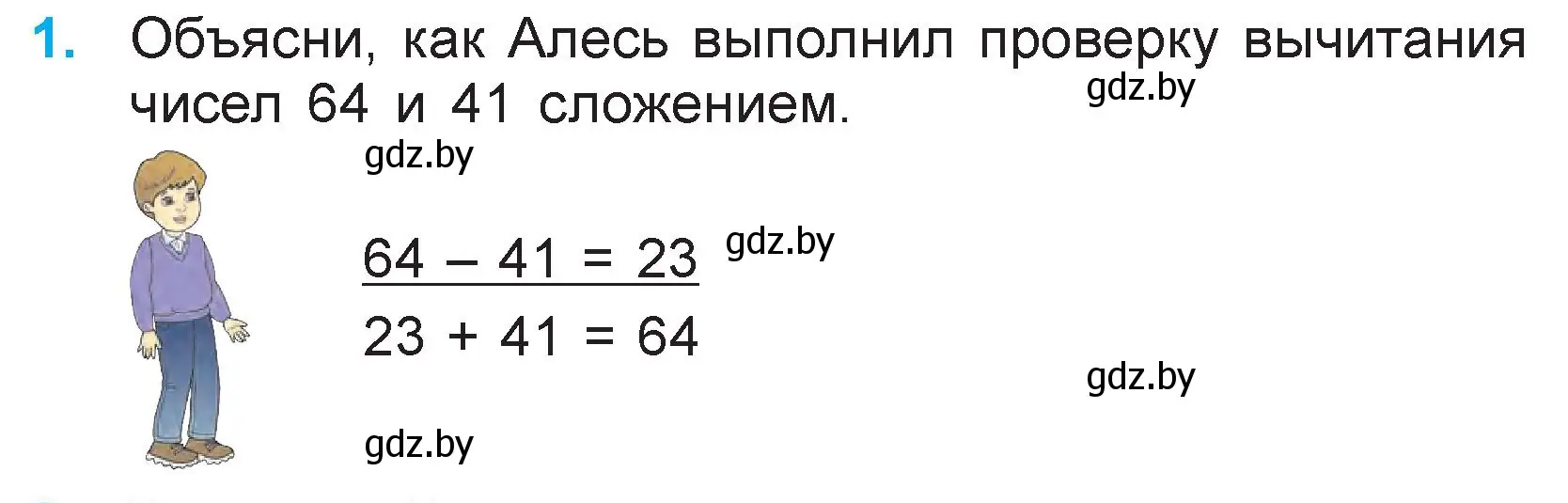 1. Объясни, как Алесь выполнил проверку вычитания чисел 64 и 41 сложением.

gdz.by

gdz.by

$64 - 41 = 23$

gdz.by

$23 + 41 = 64$

gdz.by

gdz.by